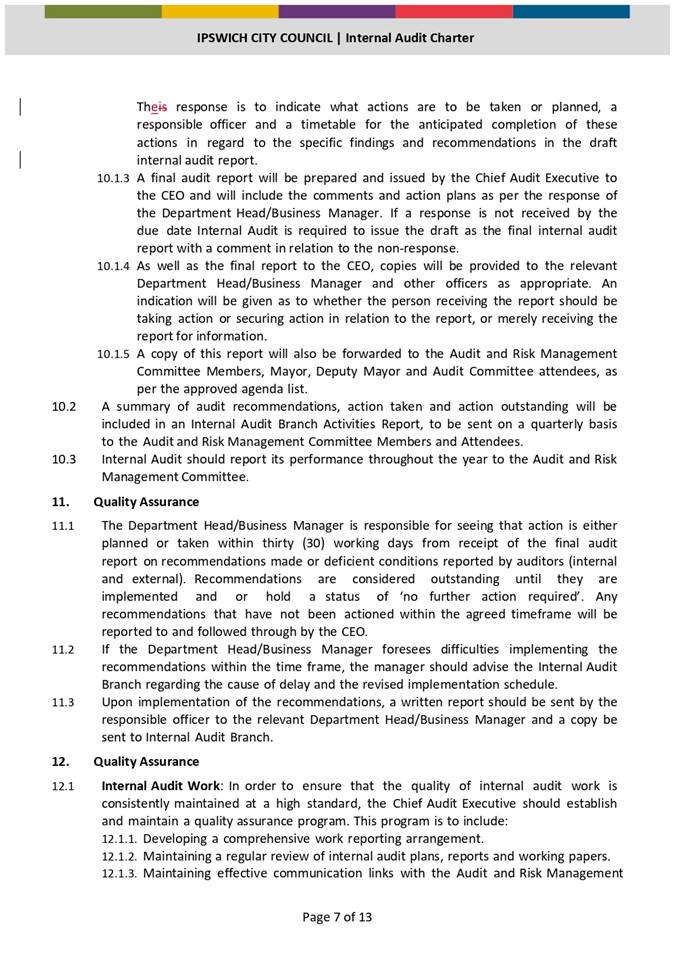 IPSWICH CITY COUNCIL | Internal Audit Charter

Theis response is to indicate what actions are to be taken or planned, a responsible officer and a timetable for the anticipated completion of these actions in regard to the specific findings and recommendations in the draft internal audit report.

10.1.3 A final audit report will be prepared and issued by the Chief Audit Executive to the CEO and will include the comments and action plans as per the response of the Department Head/Business Manager. If a response is not received by the due date Internal Audit is required to issue the draft as the final internal audit report with a comment in relation to the non-response.

10.1.4 As well as the final report to the CEO, copies will be provided to the relevant Department Head/Business Manager and other officers as appropriate. An indication will be given as to whether the person receiving the report should be taking action or securing action in relation to the report, or merely receiving the report for information.

10.1.5 A copy of this report will also be forwarded to the Audit and Risk Management Committee Members, Mayor, Deputy Mayor and Audit Committee attendees, as per the approved agenda list.

10.2 A summary of audit recommendations, action taken and action outstanding will be included in an Internal Audit Branch Activities Report, to be sent on a quarterly basis to the Audit and Risk Management Committee Members and Attendees.

10.3 Internal Audit should report its performance throughout the year to the Audit and Risk Management Committee.

11. Quality Assurance

11.1 The Department Head/Business Manager is responsible for seeing that action is either planned or taken within thirty (30) working days from receipt of the final audit report on recommendations made or deficient conditions reported by auditors (internal and external). Recommendations are considered outstanding until they are implemented and or hold a status of 'no further action required'. Any recommendations that have not been actioned within the agreed timeframe will be reported to and followed through by the CEO.

11.2 If the Department Head/Business Manager foresees difficulties implementing the recommendations within the time frame, the manager should advise the Internal Audit Branch regarding the cause of delay and the revised implementation schedule.

11.3 Upon implementation of the recommendations, a written report should be sent by the responsible officer to the relevant Department Head/Business Manager and a copy be sent to Internal Audit Branch.

12. Quality Assurance

12.1 Internal Audit Work: In order to ensure that the quality of internal audit work is consistently maintained at a high standard, the Chief Audit Executive should establish and maintain a quality assurance program. This program is to include:
12.1.1. Developing a comprehensive work reporting arrangement.
12.1.2. Maintaining a regular review of internal audit plans, reports and working papers.
12.1.3. Maintaining effective communication links with the Audit and Risk Management

Page 7 of 13